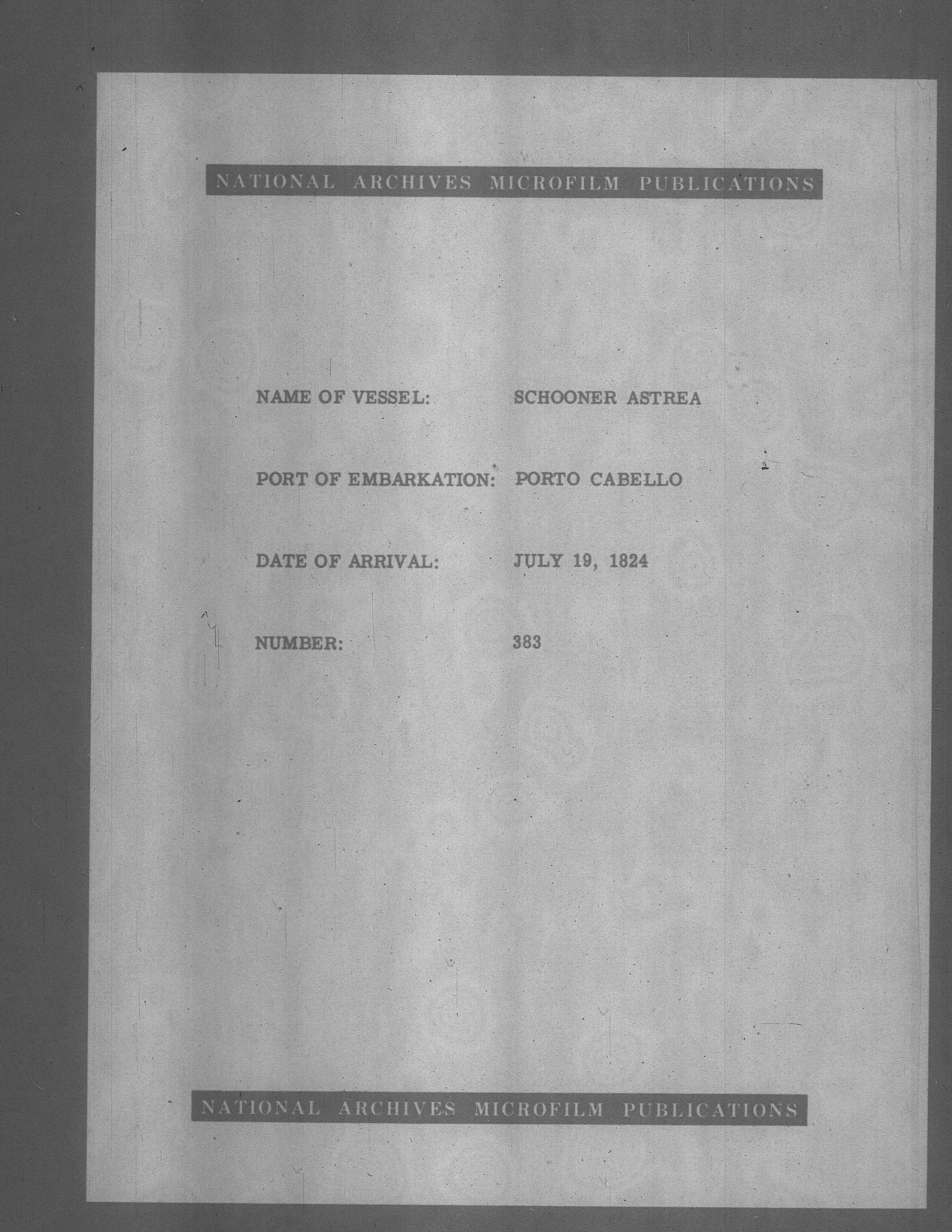 NATIONAL ARCHIVES MICROFILM PUBLICATIONS

NAME OF VESSEL: SCHOONER ASTREA

PORT OF EMBARKATION: PORTO CABELLO

DATE OF ARRIVAL: JULY 19, 1824

NUMBER: 383

NATIONAL ARCHIVES MICROFILM PUBLICATIONS